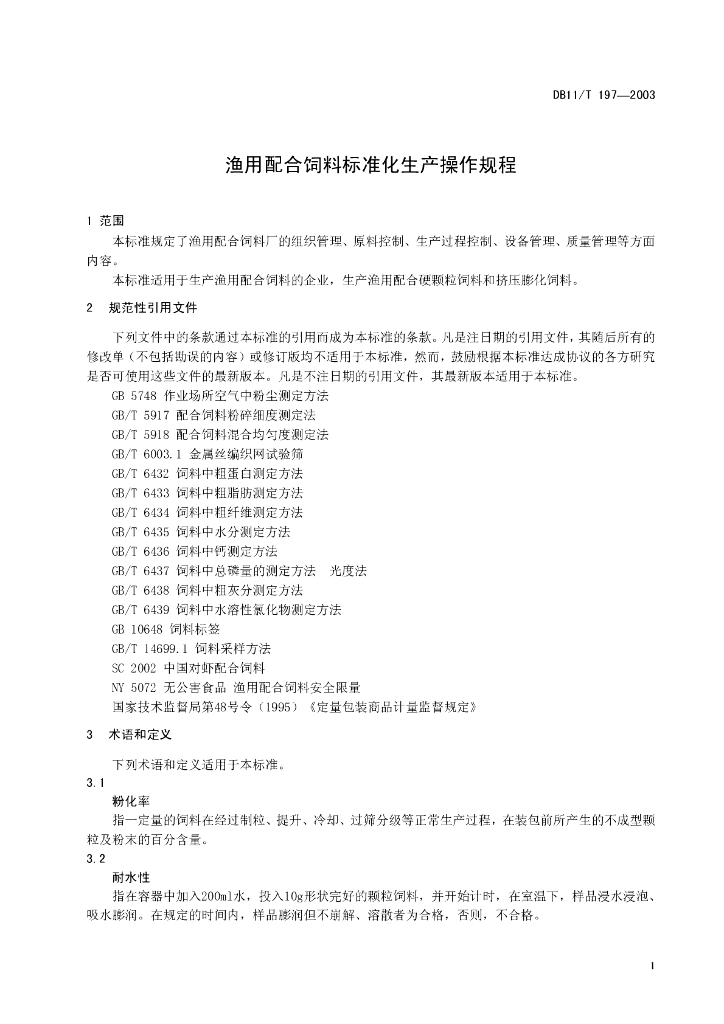 DB11/T 197—2003

渔用配合饲料标准化生产操作规程

1 范围

本标准规定了渔用配合饲料厂的组织管理、原料控制、生产过程控制、设备管理、质量管理等方面内容。

本标准适用于生产渔用配合饲料的企业，生产渔用配合硬颗粒饲料和挤压膨化饲料。

2 规范性引用文件

下列文件中的条款通过本标准的引用而成为本标准的条款。凡是注日期的引用文件，其随后所有的修改单（不包括勘误的内容）或修订版均不适用于本标准，然而，鼓励根据本标准达成协议的各方研究是否可使用这些文件的最新版本。凡是不注日期的引用文件，其最新版本适用于本标准。

GB 5748 作业场所空气中粉尘测定方法
GB/T 5917 配合饲料粉碎细度测定法
GB/T 5918 配合饲料混合均匀度测定法
GB/T 6003.1 金属丝编织网试验筛
GB/T 6432 饲料中粗蛋白测定方法
GB/T 6433 饲料中粗脂肪测定方法
GB/T 6434 饲料中粗纤维测定方法
GB/T 6435 饲料中水分测定方法
GB/T 6436 饲料中钙测定方法
GB/T 6437 饲料中总磷量的测定方法 光度法
GB/T 6438 饲料中粗灰分测定方法
GB/T 6439 饲料中水溶性氯化物测定方法
GB 10648 饲料标签
GB/T 14699.1 饲料采样方法
SC 2002 中国对虾配合饲料
NY 5072 无公害食品 渔用配合饲料安全限量
国家技术监督局第48号令（1995）《定量包装商品计量监督规定》

3 术语和定义

下列术语和定义适用于本标准。

3.1

粉化率

指一定量的饲料在经过制粒、提升、冷却、过筛分级等正常生产过程，在装包前所产生的不成型颗粒及粉末的百分含量。

3.2

耐水性

指在容器中加入200ml水，投入10g形状完好的颗粒饲料，并开始计时，在室温下，样品浸水浸泡、吸水膨润。在规定的时间内，样品膨润但不崩解、溶散者为合格，否则，不合格。

1